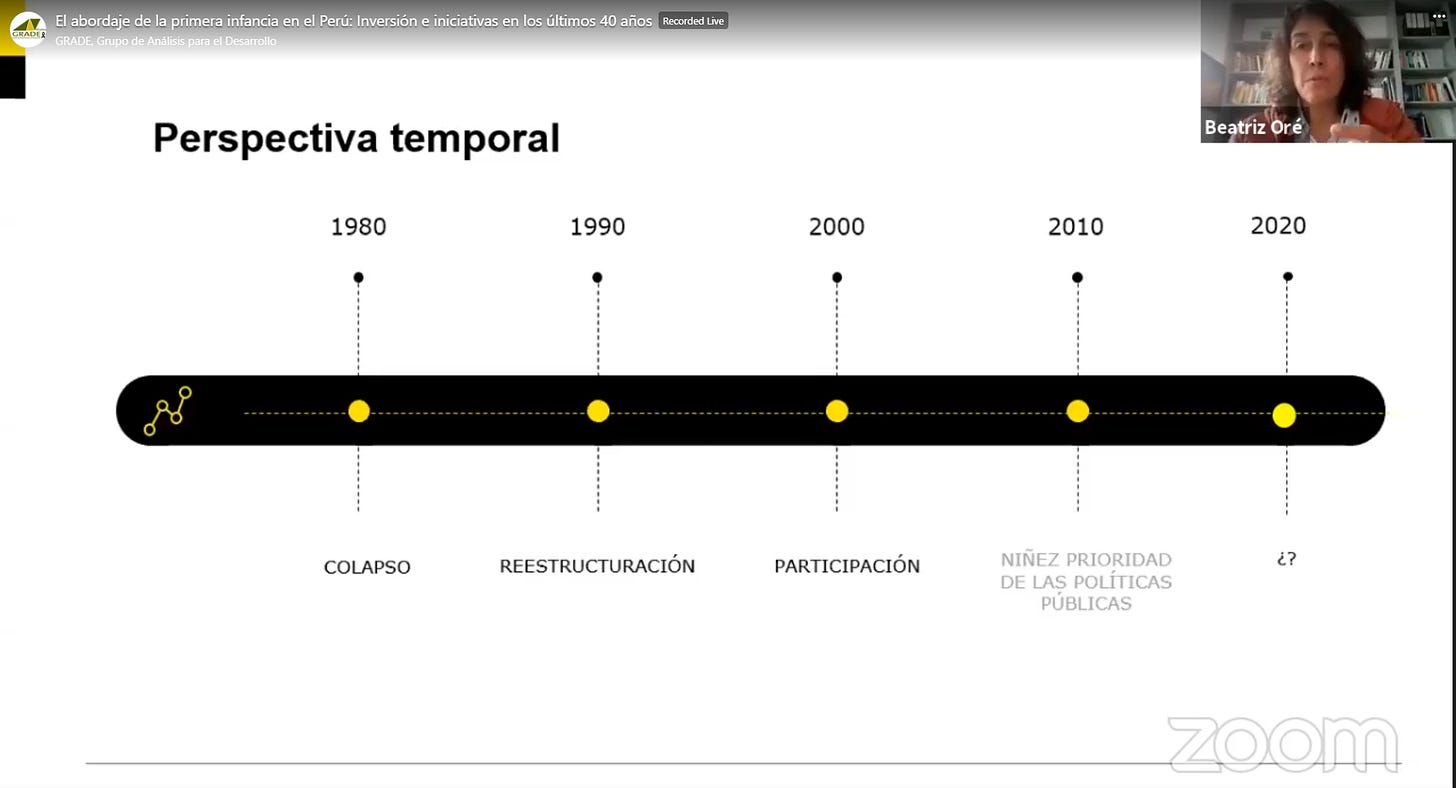 GRADE

El abordaje de la primera infancia en el Perú: Inversión e iniciativas en los últimos 40 años Recorded Live

GRADE, Grupo de Análisis para el Desarrollo

Beatriz Oré

Perspectiva temporal

1980

1990

2000

2010

2020

COLAPSO

REESTRUCTURACIÓN

PARTICIPACIÓN

NIÑEZ PRIORIDAD DE LAS POLÍTICAS PÚBLICAS

¿?

zoom